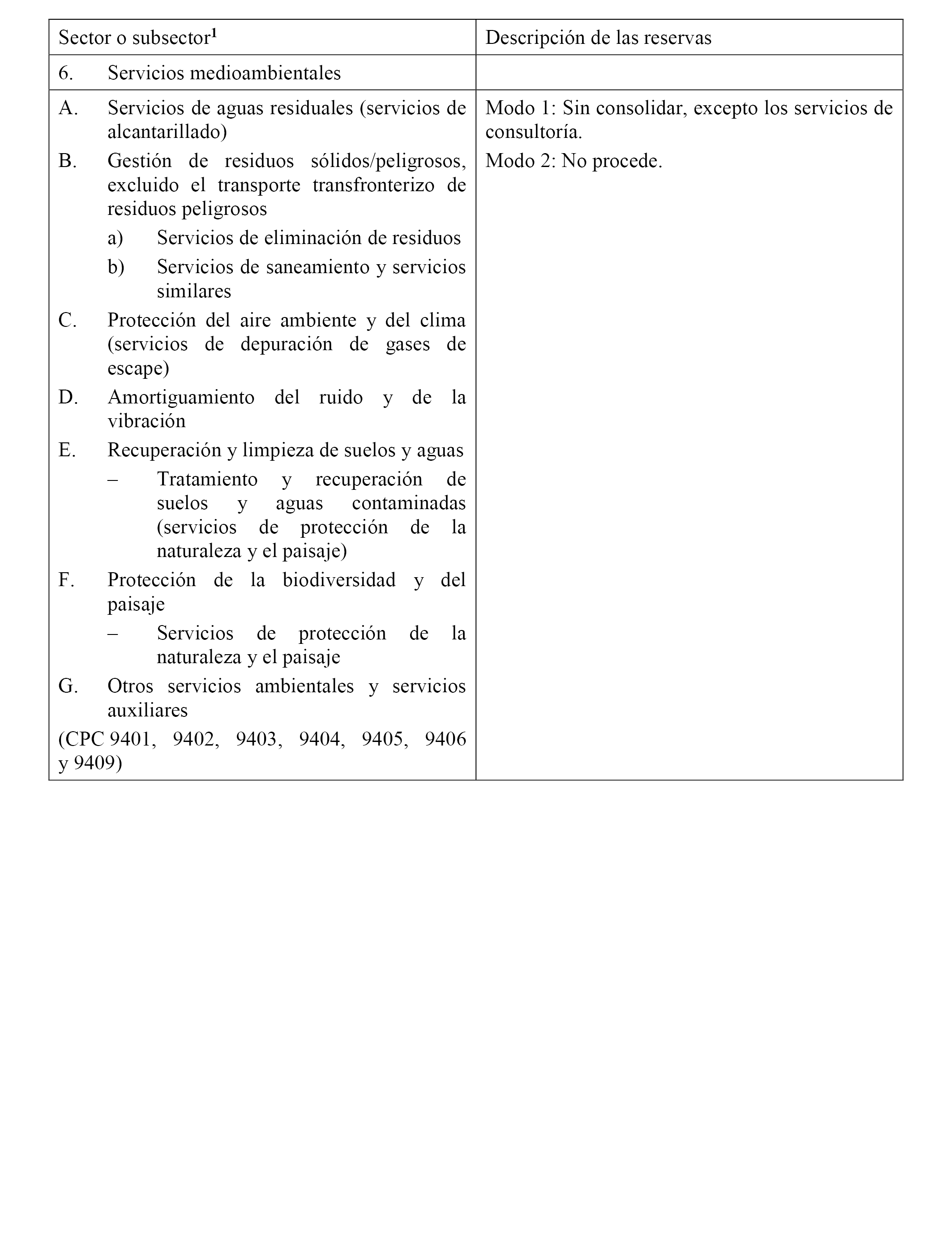 | Sector o subsector$^1$ | Descripción de las reservas |
|---|---|
| 6. Servicios medioambientales | |
| A. Servicios de aguas residuales (servicios de alcantarillado)<br>B. Gestión de residuos sólidos/peligrosos, excluido el transporte transfronterizo de residuos peligrosos<br>a) Servicios de eliminación de residuos<br>b) Servicios de saneamiento y servicios similares<br>C. Protección del aire ambiente y del clima (servicios de depuración de gases de escape)<br>D. Amortiguamiento del ruido y de la vibración<br>E. Recuperación y limpieza de suelos y aguas<br>– Tratamiento y recuperación de suelos y aguas contaminadas (servicios de protección de la naturaleza y el paisaje)<br>F. Protección de la biodiversidad y del paisaje<br>– Servicios de protección de la naturaleza y el paisaje<br>G. Otros servicios ambientales y servicios auxiliares<br>(CPC 9401, 9402, 9403, 9404, 9405, 9406 y 9409) | Modo 1: Sin consolidar, excepto los servicios de consultoría.<br>Modo 2: No procede. |